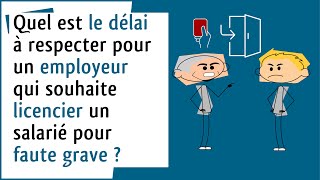 Quel est le délai à respecter pour un employeur qui souhaite licencier un salarié pour faute grave ?